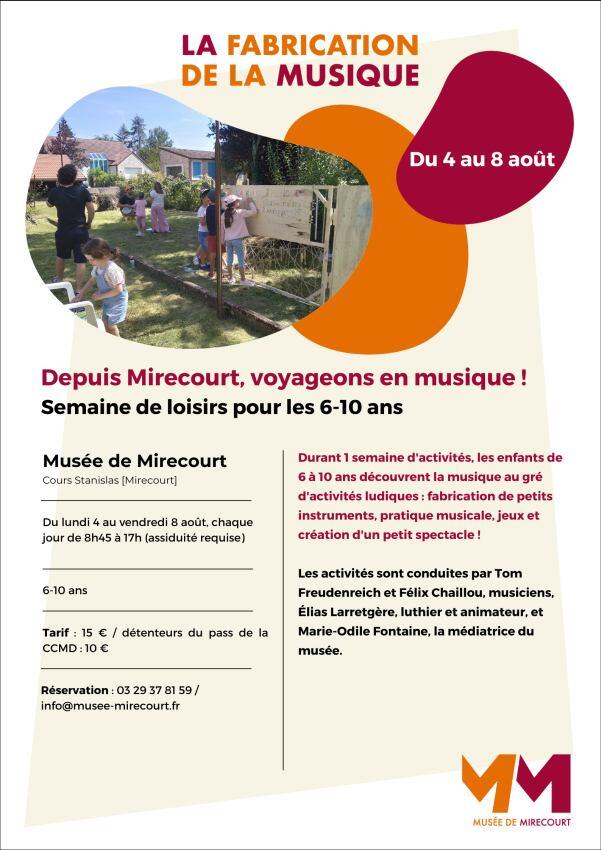 LA FABRICATION
DE LA MUSIQUE

Du 4 au 8 août

Depuis Mirecourt, voyageons en musique !
Semaine de loisirs pour les 6-10 ans

Musée de Mirecourt
Cours Stanislas [Mirecourt]

Du lundi 4 au vendredi 8 août, chaque jour de 8h45 à 17h (assiduité requise)

6-10 ans

Tarif : 15 € / détenteurs du pass de la CCMD : 10 €

Réservation : 03 29 37 81 59 / info@musee-mirecourt.fr

Durant 1 semaine d'activités, les enfants de 6 à 10 ans découvrent la musique au gré d'activités ludiques : fabrication de petits instruments, pratique musicale, jeux et création d'un petit spectacle !

Les activités sont conduites par Tom Freudenreich et Félix Chaillou, musiciens, Élias Larretgère, luthier et animateur, et Marie-Odile Fontaine, la médiatrice du musée.

MM
MUSÉE DE MIRECOURT